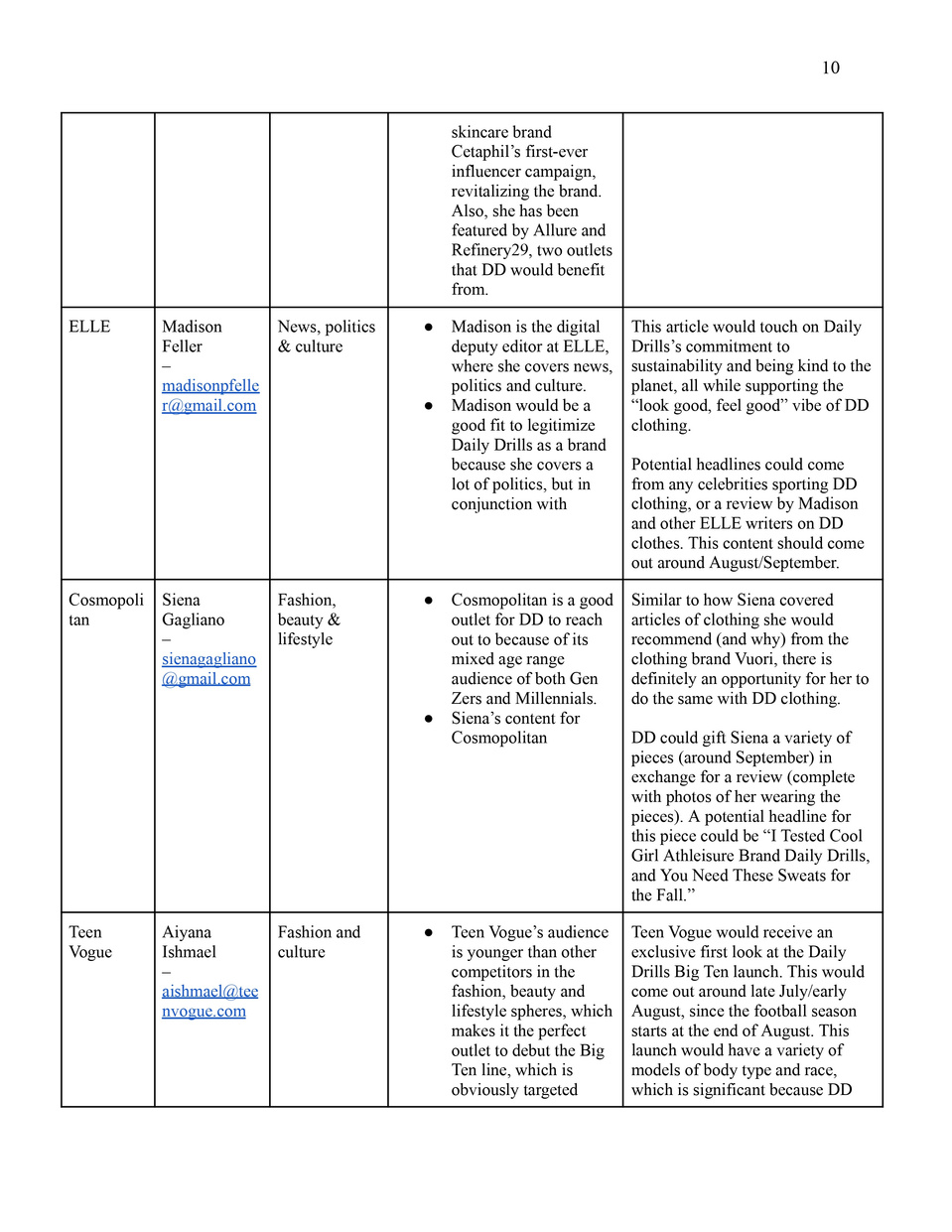 10

| | | | | |
|---|---|---|---|---|
| | | | skincare brand Cetaphil's first-ever influencer campaign, revitalizing the brand. Also, she has been featured by Allure and Refinery29, two outlets that DD would benefit from. | |
| ELLE | Madison Feller – madisonpfeller@gmail.com | News, politics & culture | ● Madison is the digital deputy editor at ELLE, where she covers news, politics and culture. ● Madison would be a good fit to legitimize Daily Drills as a brand because she covers a lot of politics, but in conjunction with | This article would touch on Daily Drills's commitment to sustainability and being kind to the planet, all while supporting the "look good, feel good" vibe of DD clothing. Potential headlines could come from any celebrities sporting DD clothing, or a review by Madison and other ELLE writers on DD clothes. This content should come out around August/September. |
| Cosmopolitan | Siena Gagliano – sienagagliano@gmail.com | Fashion, beauty & lifestyle | ● Cosmopolitan is a good outlet for DD to reach out to because of its mixed age range audience of both Gen Zers and Millennials. ● Siena's content for Cosmopolitan | Similar to how Siena covered articles of clothing she would recommend (and why) from the clothing brand Vuori, there is definitely an opportunity for her to do the same with DD clothing. DD could gift Siena a variety of pieces (around September) in exchange for a review (complete with photos of her wearing the pieces). A potential headline for this piece could be "I Tested Cool Girl Athleisure Brand Daily Drills, and You Need These Sweats for the Fall." |
| Teen Vogue | Aiyana Ishmael – aishmael@teenvogue.com | Fashion and culture | ● Teen Vogue's audience is younger than other competitors in the fashion, beauty and lifestyle spheres, which makes it the perfect outlet to debut the Big Ten line, which is obviously targeted | Teen Vogue would receive an exclusive first look at the Daily Drills Big Ten launch. This would come out around late July/early August, since the football season starts at the end of August. This launch would have a variety of models of body type and race, which is significant because DD |